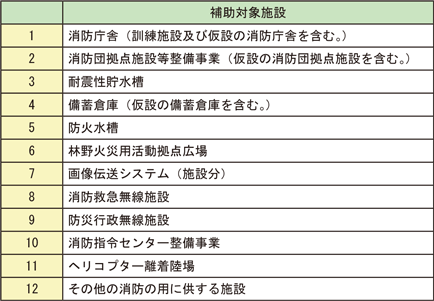 |  | 補助対象施設 |
|---|---|
| 1 | 消防庁舎（訓練施設及び仮設の消防庁舎を含む。） |
| 2 | 消防団拠点施設等整備事業（仮設の消防団拠点施設を含む。） |
| 3 | 耐震性貯水槽 |
| 4 | 備蓄倉庫（仮設の備蓄倉庫を含む。） |
| 5 | 防火水槽 |
| 6 | 林野火災用活動拠点広場 |
| 7 | 画像伝送システム（施設分） |
| 8 | 消防救急無線施設 |
| 9 | 防災行政無線施設 |
| 10 | 消防指令センター整備事業 |
| 11 | ヘリコプター離着陸場 |
| 12 | その他の消防の用に供する施設 |